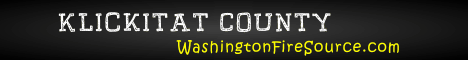 KLICKITAT COUNTY

WashingtonFireSource.com